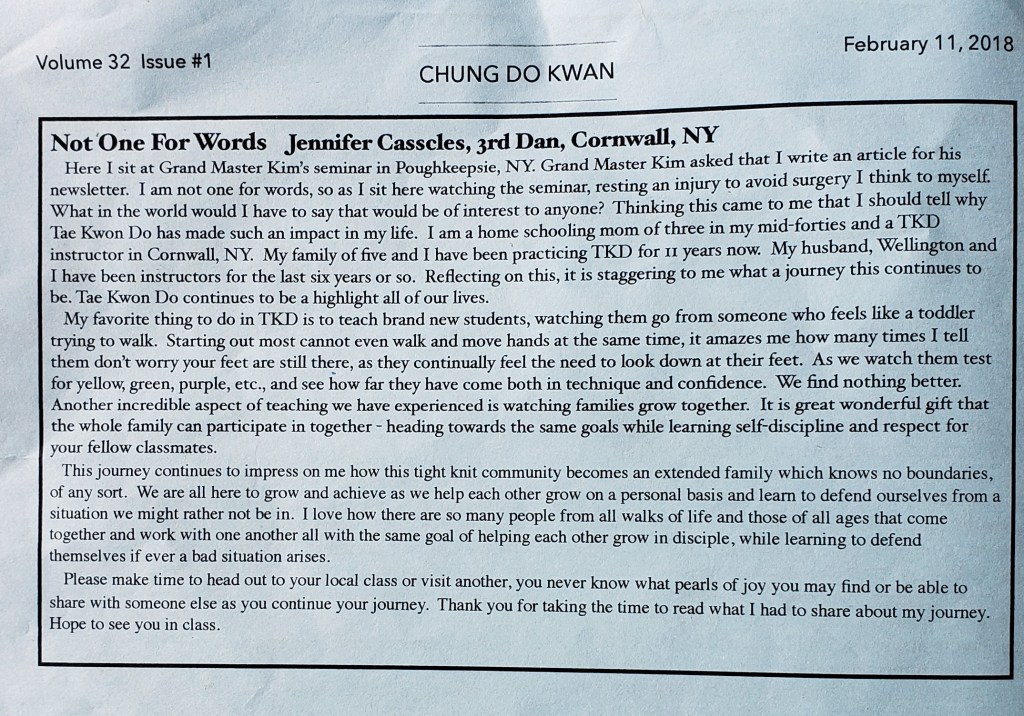 Volume 32 Issue #1

CHUNG DO KWAN

February 11, 2018

Not One For Words Jennifer Casscles, 3rd Dan, Cornwall, NY

Here I sit at Grand Master Kim's seminar in Poughkeepsie, NY. Grand Master Kim asked that I write an article for his newsletter. I am not one for words, so as I sit here watching the seminar, resting an injury to avoid surgery I think to myself. What in the world would I have to say that would be of interest to anyone? Thinking this came to me that I should tell why Tae Kwon Do has made such an impact in my life. I am a home schooling mom of three in my mid-forties and a TKD instructor in Cornwall, NY. My family of five and I have been practicing TKD for 11 years now. My husband, Wellington and I have been instructors for the last six years or so. Reflecting on this, it is staggering to me what a journey this continues to be. Tae Kwon Do continues to be a highlight all of our lives.

My favorite thing to do in TKD is to teach brand new students, watching them go from someone who feels like a toddler trying to walk. Starting out most cannot even walk and move hands at the same time, it amazes me how many times I tell them don't worry your feet are still there, as they continually feel the need to look down at their feet. As we watch them test for yellow, green, purple, etc., and see how far they have come both in technique and confidence. We find nothing better. Another incredible aspect of teaching we have experienced is watching families grow together. It is great wonderful gift that the whole family can participate in together - heading towards the same goals while learning self-discipline and respect for your fellow classmates.

This journey continues to impress on me how this tight knit community becomes an extended family which knows no boundaries, of any sort. We are all here to grow and achieve as we help each other grow on a personal basis and learn to defend ourselves from a situation we might rather not be in. I love how there are so many people from all walks of life and those of all ages that come together and work with one another all with the same goal of helping each other grow in disciple, while learning to defend themselves if ever a bad situation arises.

Please make time to head out to your local class or visit another, you never know what pearls of joy you may find or be able to share with someone else as you continue your journey. Thank you for taking the time to read what I had to share about my journey. Hope to see you in class.